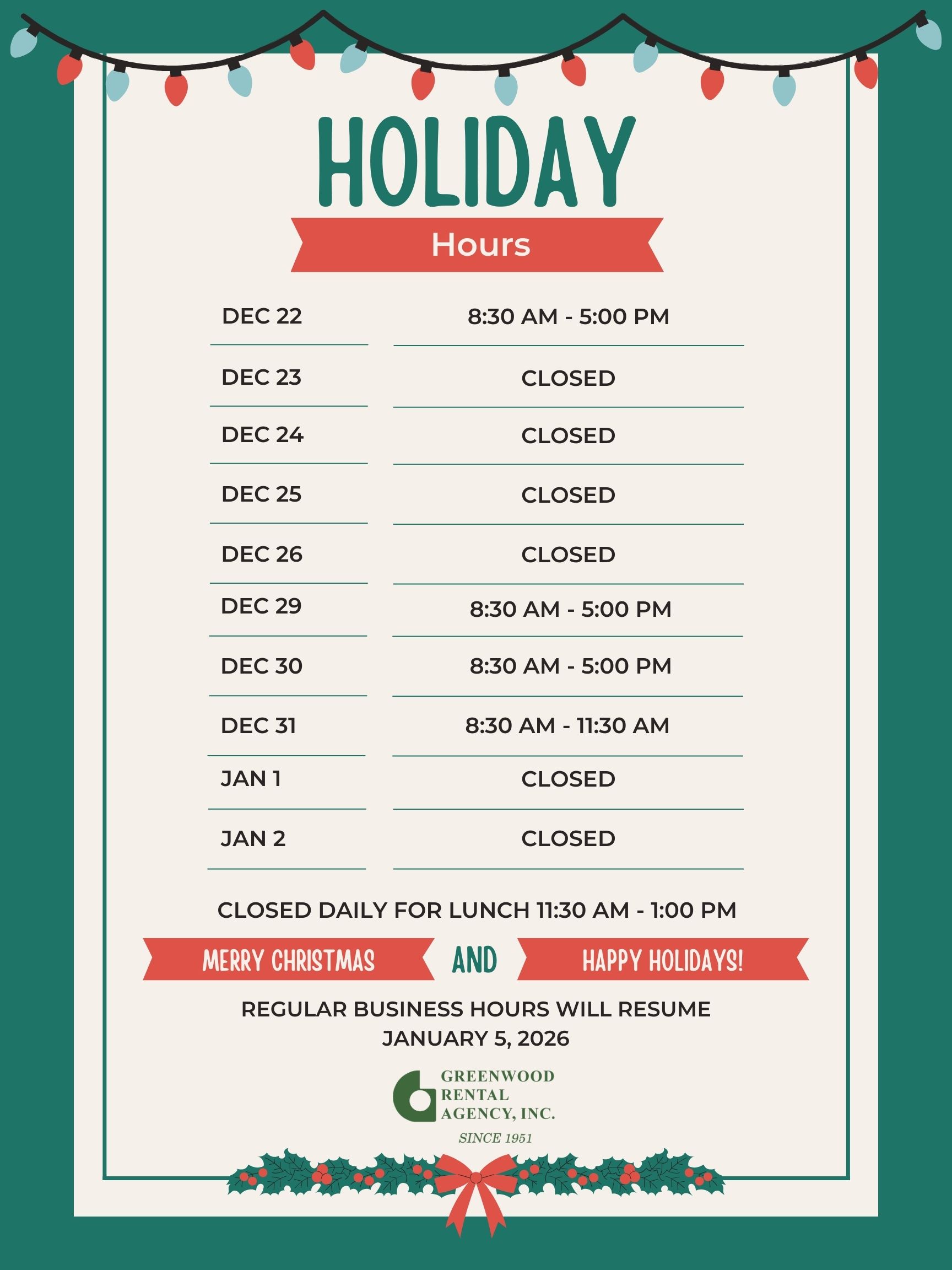 HOLIDAY

Hours

| DEC 22 | 8:30 AM - 5:00 PM |
|---|---|
| DEC 23 | CLOSED |
| DEC 24 | CLOSED |
| DEC 25 | CLOSED |
| DEC 26 | CLOSED |
| DEC 29 | 8:30 AM - 5:00 PM |
| DEC 30 | 8:30 AM - 5:00 PM |
| DEC 31 | 8:30 AM - 11:30 AM |
| JAN 1 | CLOSED |
| JAN 2 | CLOSED |

CLOSED DAILY FOR LUNCH 11:30 AM - 1:00 PM

MERRY CHRISTMAS AND HAPPY HOLIDAYS!

REGULAR BUSINESS HOURS WILL RESUME JANUARY 5, 2026

GREENWOOD RENTAL AGENCY, INC.

SINCE 1951